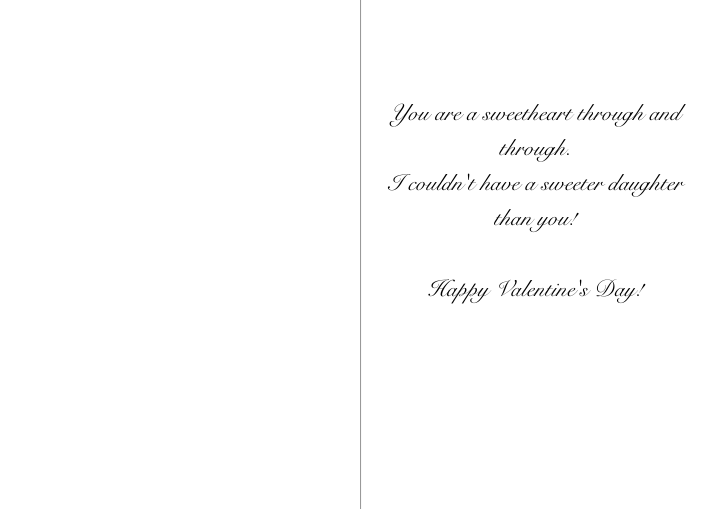 You are a sweetheart through and through.
I couldn't have a sweeter daughter than you!

Happy Valentine's Day!